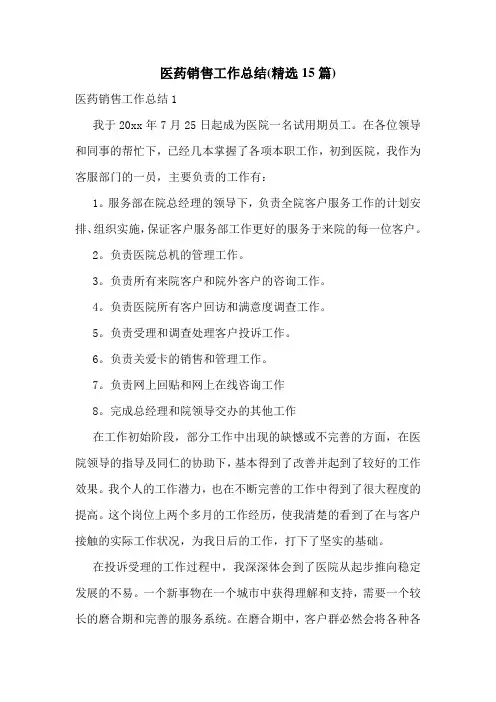 医药销售工作总结(精选15篇)

医药销售工作总结1

我于20xx年7月25日起成为医院一名试用期员工。在各位领导和同事的帮忙下，已经几本掌握了各项本职工作，初到医院，我作为客服部门的一员，主要负责的工作有：

1。服务部在院总经理的领导下，负责全院客户服务工作的计划安排、组织实施，保证客户服务部工作更好的服务于来院的每一位客户。

2。负责医院总机的管理工作。

3。负责所有来院客户和院外客户的咨询工作。

4。负责医院所有客户回访和满意度调查工作。

5。负责受理和调查处理客户投诉工作。

6。负责关爱卡的销售和管理工作。

7。负责网上回贴和网上在线咨询工作

8。完成总经理和院领导交办的其他工作

在工作初始阶段，部分工作中出现的缺憾或不完善的方面，在医院领导的指导及同仁的协助下，基本得到了改善并起到了较好的工作效果。我个人的工作潜力，也在不断完善的工作中得到了很大程度的提高。这个岗位上两个多月的工作经历，使我清楚的看到了在与客户接触的实际工作状况，为我日后的工作，打下了坚实的基础。

在投诉受理的工作过程中，我深深体会到了医院从起步推向稳定发展的不易。一个新事物在一个城市中获得理解和支持，需要一个较长的磨合期和完善的服务系统。在磨合期中，客户群必然会将各种各